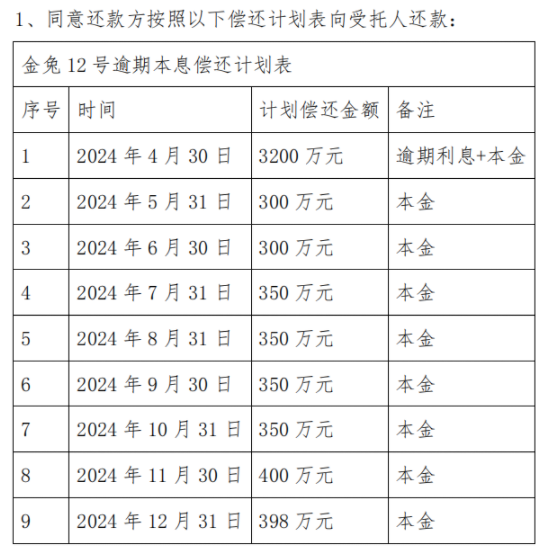 1、同意还款方按照以下偿还计划表向受托人还款：

金兔 12 号逾期本息偿还计划表

| 序号 | 时间 | 计划偿还金额 | 备注 |
|---|---|---|---|
| 1 | 2024 年 4 月 30 日 | 3200 万元 | 逾期利息+本金 |
| 2 | 2024 年 5 月 31 日 | 300 万元 | 本金 |
| 3 | 2024 年 6 月 30 日 | 300 万元 | 本金 |
| 4 | 2024 年 7 月 31 日 | 350 万元 | 本金 |
| 5 | 2024 年 8 月 31 日 | 350 万元 | 本金 |
| 6 | 2024 年 9 月 30 日 | 350 万元 | 本金 |
| 7 | 2024 年 10 月 31 日 | 350 万元 | 本金 |
| 8 | 2024 年 11 月 30 日 | 400 万元 | 本金 |
| 9 | 2024 年 12 月 31 日 | 398 万元 | 本金 |